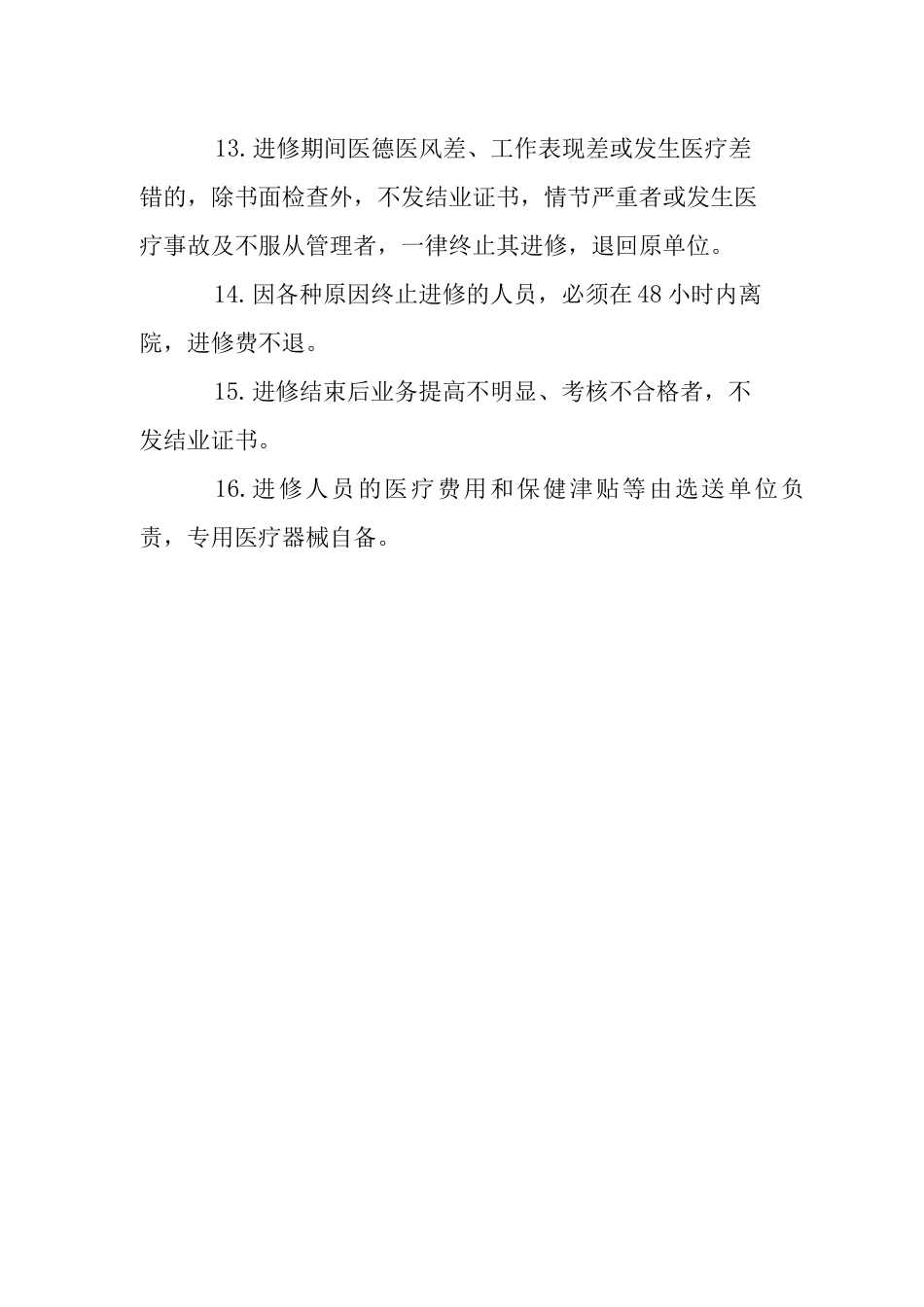 13.进修期间医德医风差、工作表现差或发生医疗差错的，除书面检查外，不发结业证书，情节严重者或发生医疗事故及不服从管理者，一律终止其进修，退回原单位。

14.因各种原因终止进修的人员，必须在48小时内离院，进修费不退。

15.进修结束后业务提高不明显、考核不合格者，不发结业证书。

16.进修人员的医疗费用和保健津贴等由选送单位负责，专用医疗器械自备。